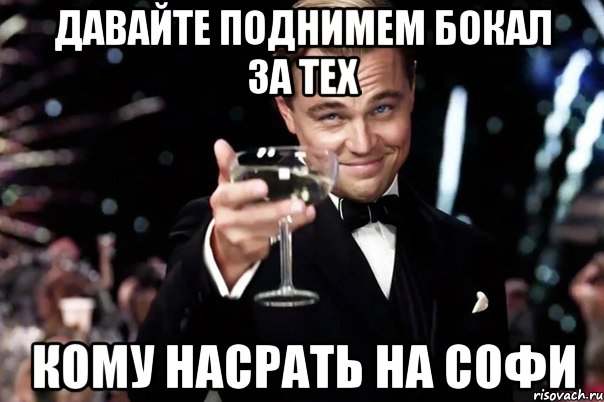 ДАВАЙТЕ ПОДНИМЕМ БОКАЛ ЗА ТЕХ

КОМУ НАСРАТЬ НА СОФИ

risovach.ru